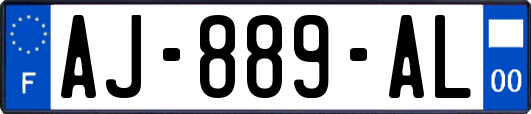 F
AJ-889-AL
00